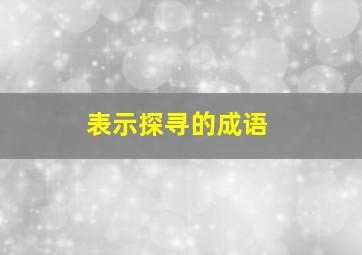 表示探寻的成语